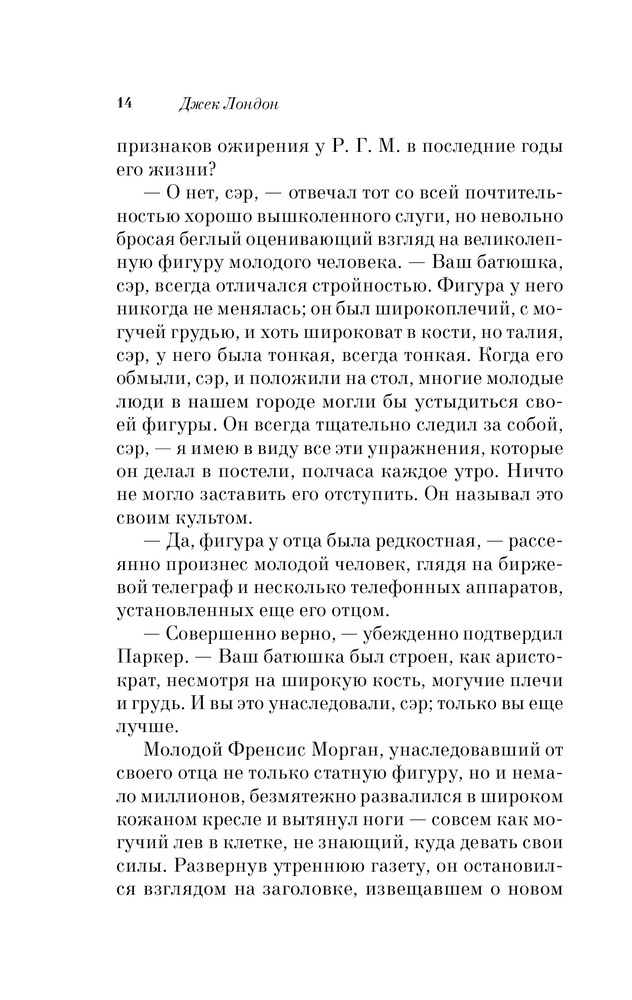 14 Джек Лондон

признаков ожирения у Р. Г. М. в последние годы его жизни?

— О нет, сэр, — отвечал тот со всей почтительностью хорошо вышколенного слуги, но невольно бросая беглый оценивающий взгляд на великолепную фигуру молодого человека. — Ваш батюшка, сэр, всегда отличался стройностью. Фигура у него никогда не менялась; он был широкоплечий, с могучей грудью, и хоть широковат в кости, но талия, сэр, у него была тонкая, всегда тонкая. Когда его обмыли, сэр, и положили на стол, многие молодые люди в нашем городе могли бы устыдиться своей фигуры. Он всегда тщательно следил за собой, сэр, — я имею в виду все эти упражнения, которые он делал в постели, полчаса каждое утро. Ничто не могло заставить его отступить. Он называл это своим культом.

— Да, фигура у отца была редкостная, — рассеянно произнес молодой человек, глядя на биржевой телеграф и несколько телефонных аппаратов, установленных еще его отцом.

— Совершенно верно, — убежденно подтвердил Паркер. — Ваш батюшка был строен, как аристократ, несмотря на широкую кость, могучие плечи и грудь. И вы это унаследовали, сэр; только вы еще лучше.

Молодой Френсис Морган, унаследовавший от своего отца не только статную фигуру, но и немало миллионов, безмятежно развалился в широком кожаном кресле и вытянул ноги — совсем как могучий лев в клетке, не знающий, куда девать свои силы. Развернув утреннюю газету, он остановился взглядом на заголовке, извещавшем о новом